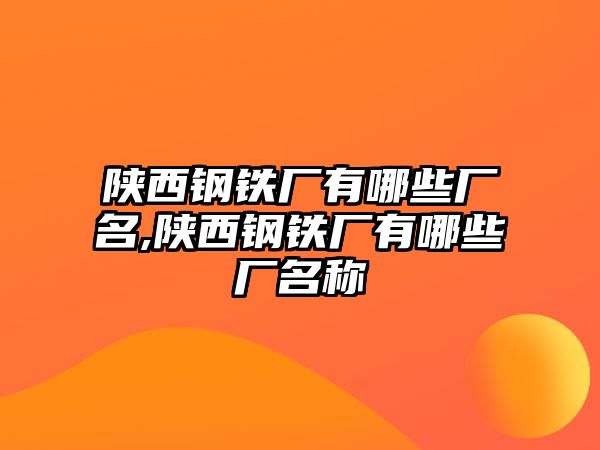 陕西钢铁厂有哪些厂名,陕西钢铁厂有哪些厂名称